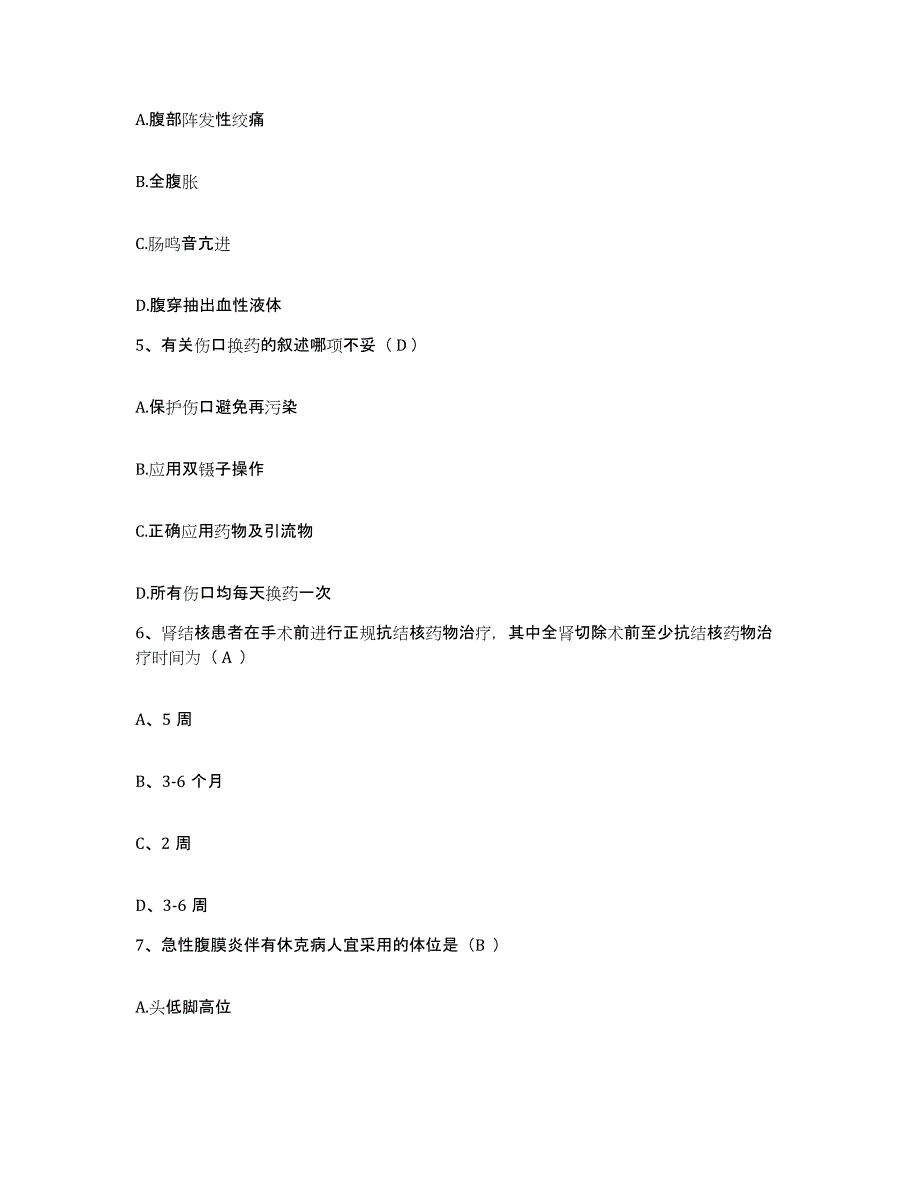 A.腹部阵发性绞痛

B.全腹胀

C.肠鸣音亢进

D.腹穿抽出血性液体

5、有关伤口换药的叙述哪项不妥（D）

A.保护伤口避免再污染

B.应用双镊子操作

C.正确应用药物及引流物

D.所有伤口均每天换药一次

6、肾结核患者在手术前进行正规抗结核药物治疗，其中全肾切除术前至少抗结核药物治疗时间为（A）

A、5 周

B、3-6 个月

C、2 周

D、3-6 周

7、急性腹膜炎伴有休克病人宜采用的体位是（B）

A.头低脚高位